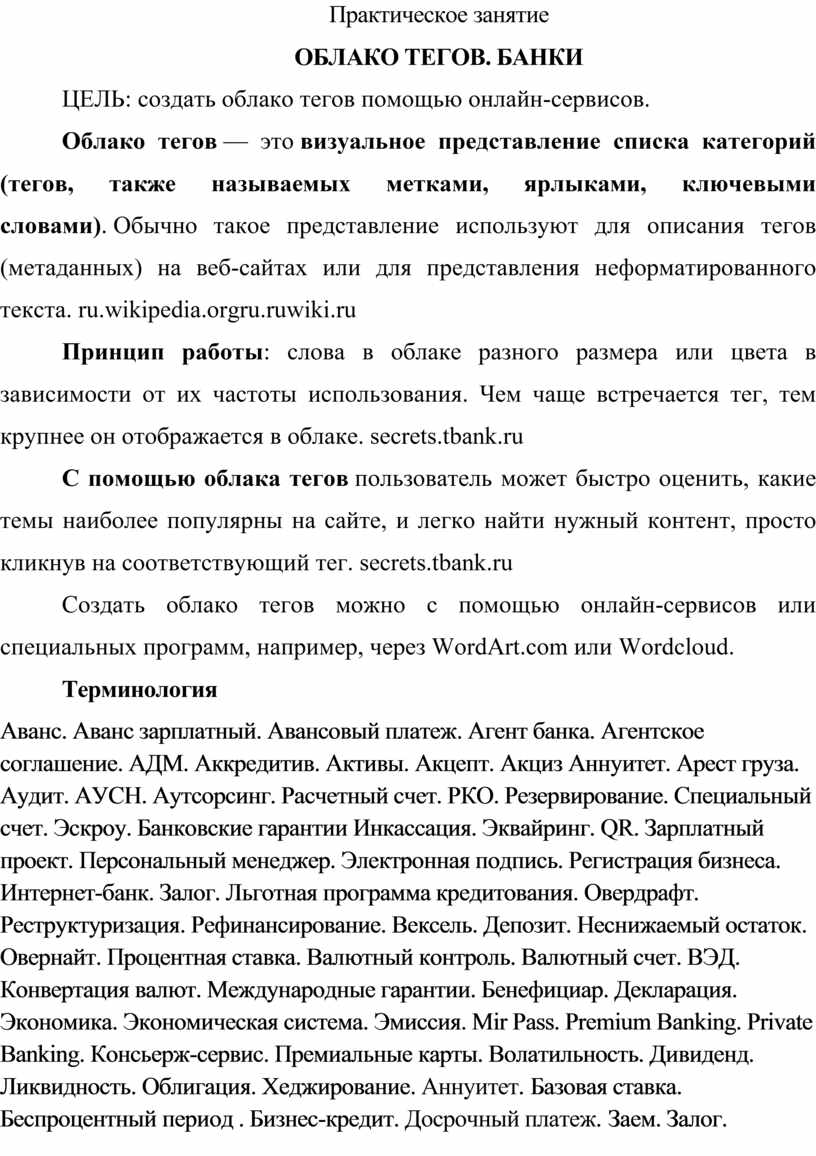 Практическое занятие

ОБЛАКО ТЕГОВ. БАНКИ

ЦЕЛЬ: создать облако тегов помощью онлайн-сервисов.

Облако тегов — это визуальное представление списка категорий (тегов, также называемых метками, ярлыками, ключевыми словами). Обычно такое представление используют для описания тегов (метаданных) на веб-сайтах или для представления неформатированного текста. ru.wikipedia.orgru.ruwiki.ru

Принцип работы: слова в облаке разного размера или цвета в зависимости от их частоты использования. Чем чаще встречается тег, тем крупнее он отображается в облаке. secrets.tbank.ru

С помощью облака тегов пользователь может быстро оценить, какие темы наиболее популярны на сайте, и легко найти нужный контент, просто кликнув на соответствующий тег. secrets.tbank.ru

Создать облако тегов можно с помощью онлайн-сервисов или специальных программ, например, через WordArt.com или Wordcloud.

Терминология

Аванс. Аванс зарплатный. Авансовый платеж. Агент банка. Агентское соглашение. АДМ. Аккредитив. Активы. Акцепт. Акциз Аннуитет. Арест груза. Аудит. АУСН. Аутсорсинг. Расчетный счет. РКО. Резервирование. Специальный счет. Эскроу. Банковские гарантии Инкассация. Эквайринг. QR. Зарплатный проект. Персональный менеджер. Электронная подпись. Регистрация бизнеса. Интернет-банк. Залог. Льготная программа кредитования. Овердрафт. Реструктуризация. Рефинансирование. Вексель. Депозит. Неснижаемый остаток. Овернайт. Процентная ставка. Валютный контроль. Валютный счет. ВЭД. Конвертация валют. Международные гарантии. Бенефициар. Декларация. Экономика. Экономическая система. Эмиссия. Mir Pass. Premium Banking. Private Banking. Консьерж-сервис. Премиальные карты. Волатильность. Дивиденд. Ликвидность. Облигация. Хеджирование. Аннуитет. Базовая ставка. Беспроцентный период . Бизнес-кредит. Досрочный платеж. Заем. Залог.